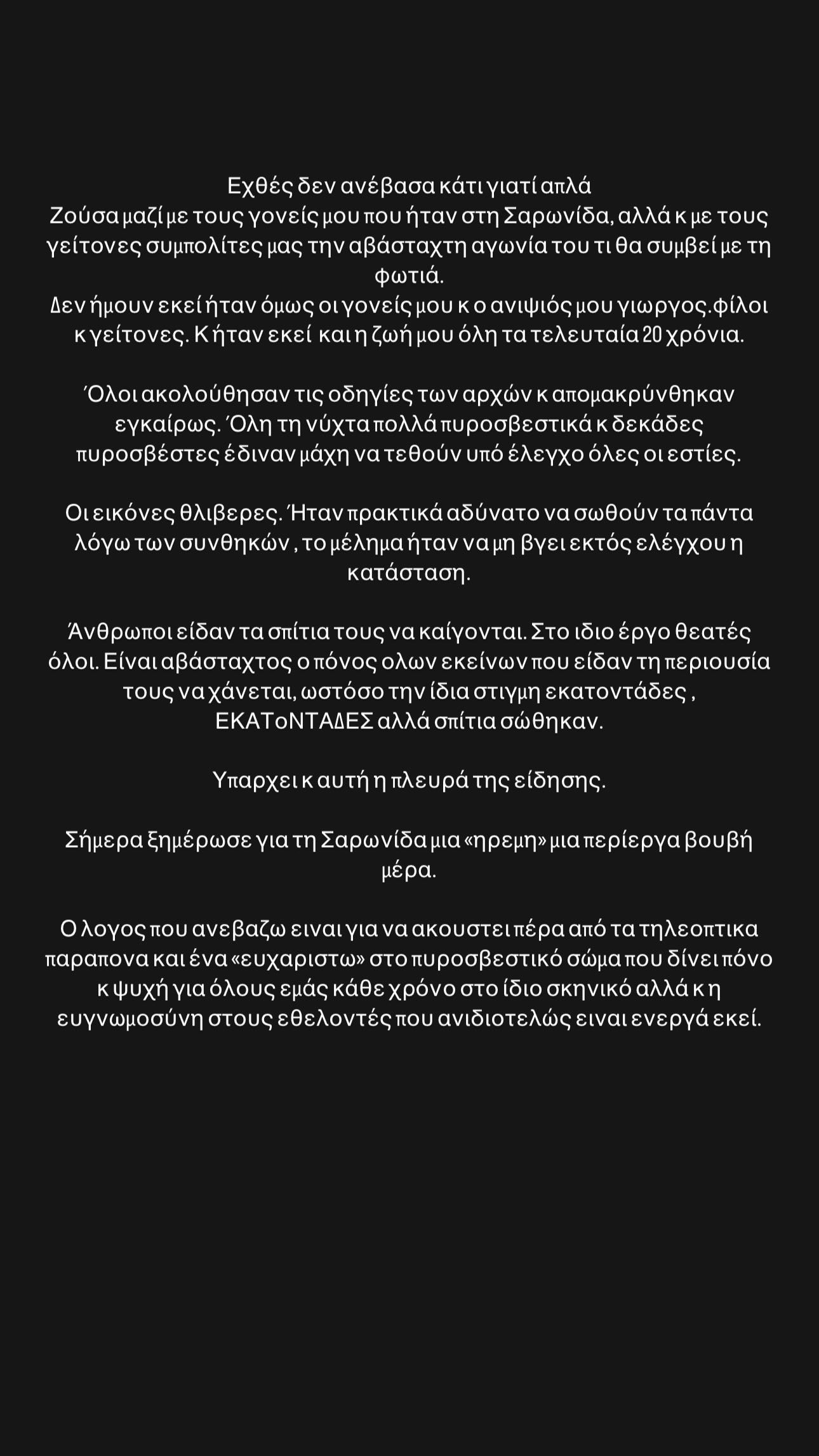 Εχθές δεν ανέβασα κάτι γιατί απλά
Ζούσα μαζί με τους γονείς μου που ήταν στη Σαρωνίδα, αλλά κ με τους γείτονες συμπολίτες μας την αβάσταχτη αγωνία του τι θα συμβεί με τη φωτιά.
Δεν ήμουν εκεί ήταν όμως οι γονείς μου κ ο ανιψιός μου γιωργος.φίλοι κ γείτονες. Κ ήταν εκεί και η ζωή μου όλη τα τελευταία 20 χρόνια.

Όλοι ακολούθησαν τις οδηγίες των αρχών κ απομακρύνθηκαν εγκαίρως. Όλη τη νύχτα πολλά πυροσβεστικά κ δεκάδες πυροσβέστες έδιναν μάχη να τεθούν υπό έλεγχο όλες οι εστίες.

Οι εικόνες θλιβερες. Ήταν πρακτικά αδύνατο να σωθούν τα πάντα λόγω των συνθηκών , το μέλημα ήταν να μη βγει εκτός ελέγχου η κατάσταση.

Άνθρωποι είδαν τα σπίτια τους να καίγονται. Στο ιδιο έργο θεατές όλοι. Είναι αβάσταχτος ο πόνος ολων εκείνων που είδαν τη περιουσία τους να χάνεται, ωστόσο την ίδια στιγμη εκατοντάδες , ΕΚΑΤοΝΤΑΔΕΣ αλλά σπίτια σώθηκαν.

Υπαρχει κ αυτή η πλευρά της είδησης.

Σήμερα ξημέρωσε για τη Σαρωνίδα μια «ηρεμη» μια περίεργα βουβή μέρα.

Ο λογος που ανεβαζω ειναι για να ακουστει πέρα από τα τηλεοπτικα παραπονα και ένα «ευχαριστω» στο πυροσβεστικό σώμα που δίνει πόνο κ ψυχή για όλους εμάς κάθε χρόνο στο ίδιο σκηνικό αλλά κ η ευγνωμοσύνη στους εθελοντές που ανιδιοτελώς ειναι ενεργά εκεί.